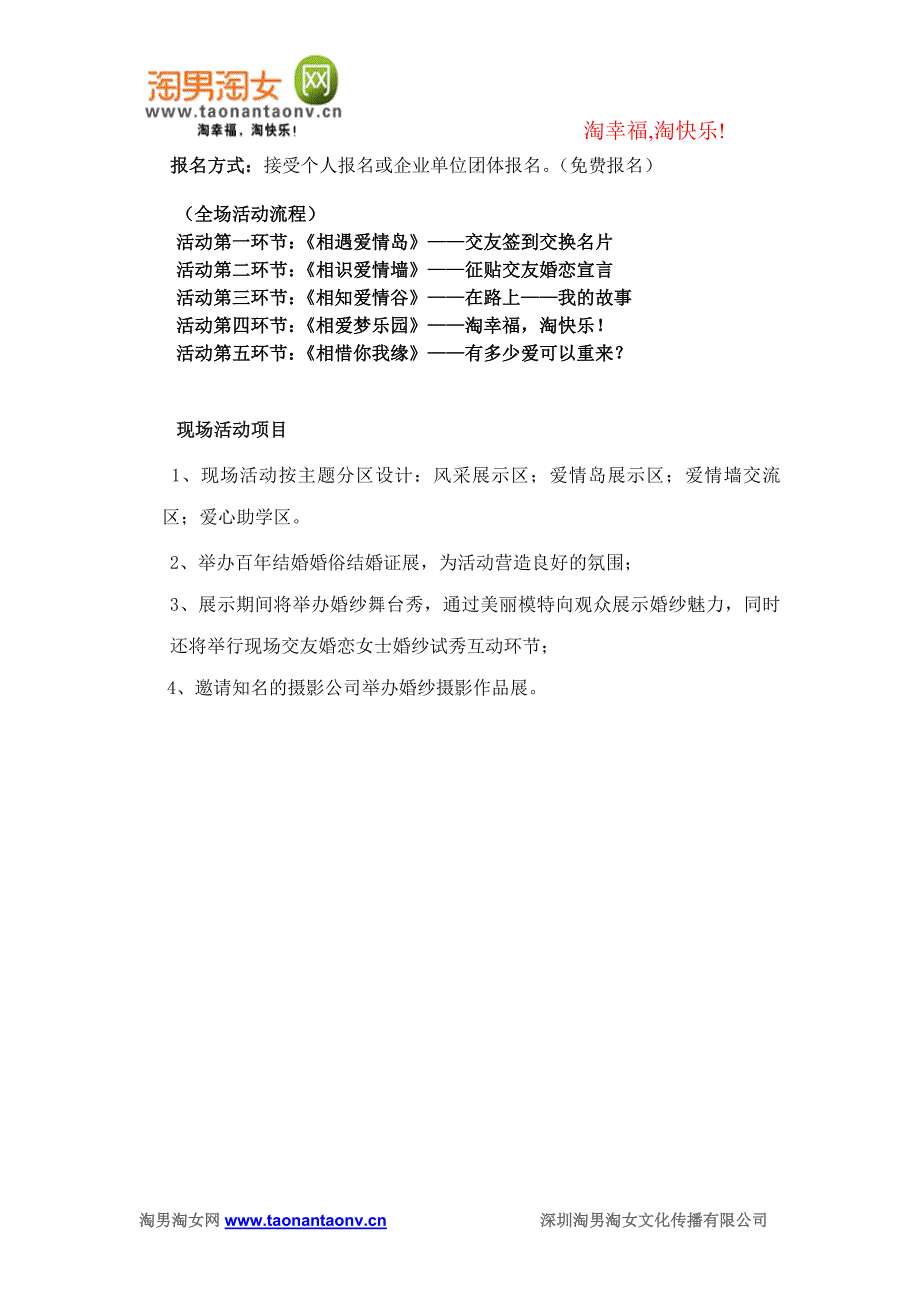 淘男淘女网
www.taonantaonv.cn
淘幸福，淘快乐！

淘幸福,淘快乐!

报名方式：接受个人报名或企业单位团体报名。（免费报名）

（全场活动流程）
活动第一环节：《相遇爱情岛》——交友签到交换名片
活动第二环节：《相识爱情墙》——征贴交友婚恋宣言
活动第三环节：《相知爱情谷》——在路上——我的故事
活动第四环节：《相爱梦乐园》——淘幸福，淘快乐！
活动第五环节：《相惜你我缘》——有多少爱可以重来？

现场活动项目

1、现场活动按主题分区设计：风采展示区；爱情岛展示区；爱情墙交流区；爱心助学区。

2、举办百年结婚婚俗结婚证展，为活动营造良好的氛围；

3、展示期间将举办婚纱舞台秀，通过美丽模特向观众展示婚纱魅力，同时还将举行现场交友婚恋女士婚纱试秀互动环节；

4、邀请知名的摄影公司举办婚纱摄影作品展。

淘男淘女网 www.taonantaonv.cn 深圳淘男淘女文化传播有限公司